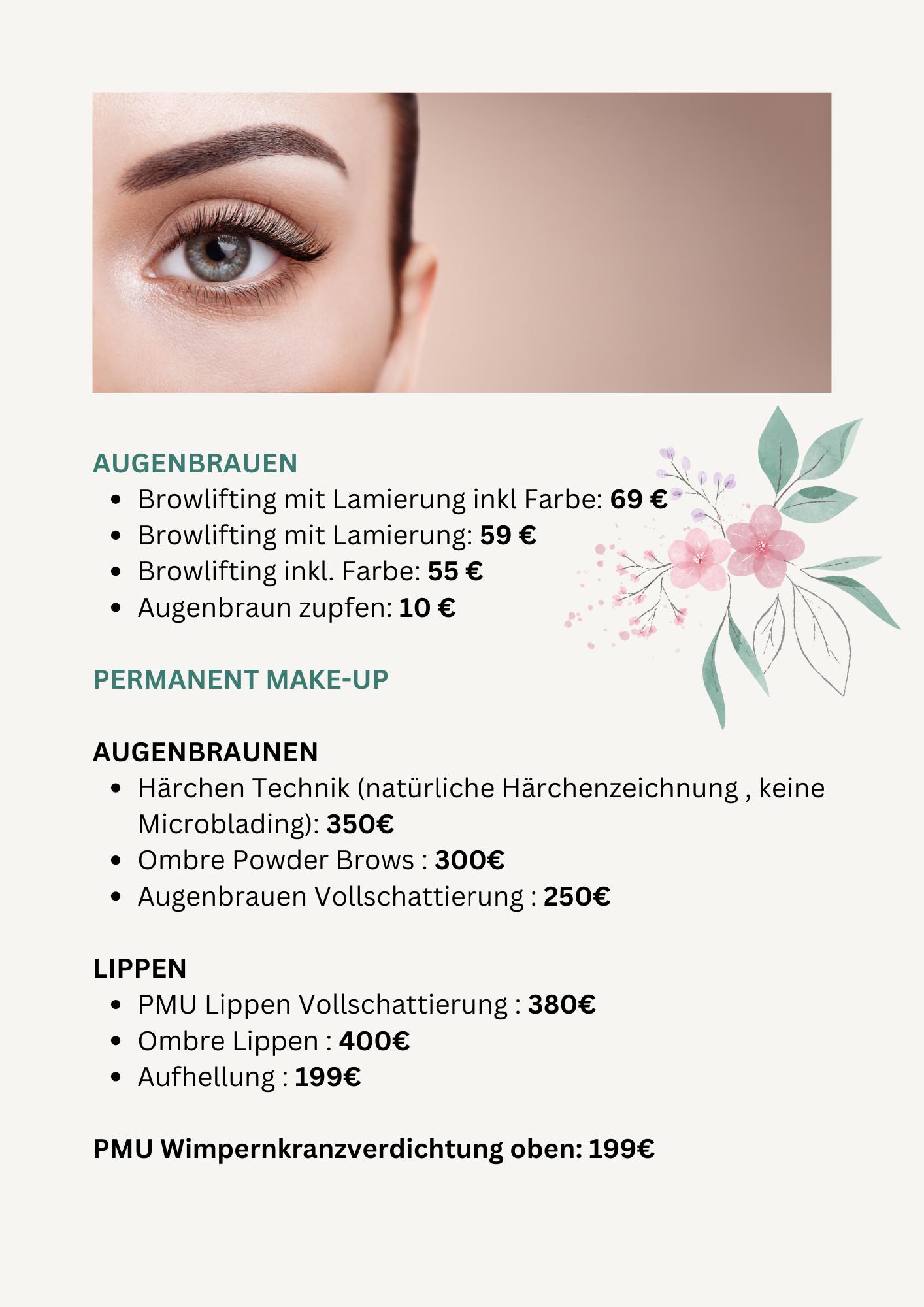 AUGENBRAUEN

• Browlifting mit Lamierung inkl Farbe: 69 €
• Browlifting mit Lamierung: 59 €
• Browlifting inkl. Farbe: 55 €
• Augenbraun zupfen: 10 €

PERMANENT MAKE-UP

AUGENBRAUNEN

• Härchen Technik (natürliche Härchenzeichnung , keine Microblading): 350€
• Ombre Powder Brows : 300€
• Augenbrauen Vollschattierung : 250€

LIPPEN

• PMU Lippen Vollschattierung : 380€
• Ombre Lippen : 400€
• Aufhellung : 199€

PMU Wimpernkranzverdichtung oben: 199€